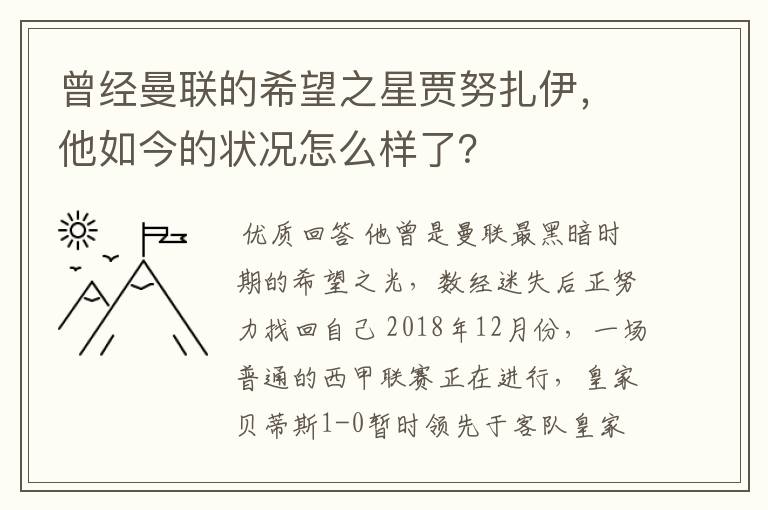 曾经曼联的希望之星贾努扎伊，他如今的状况怎么样了？

优质回答 他曾是曼联最黑暗时期的希望之光，数经迷失后正努力找回自己 2018年12月份，一场普通的西甲联赛正在进行，皇家贝蒂斯1-0暂时领先于客队皇家